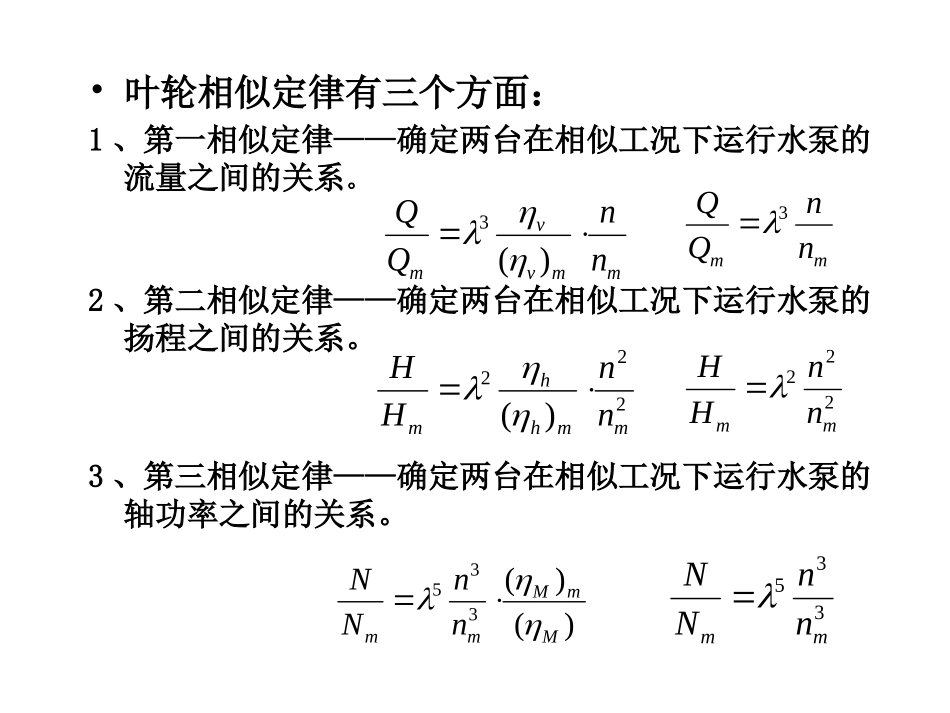 • 叶轮相似定律有三个方面：

1、第一相似定律——确定两台在相似工况下运行水泵的流量之间的关系。

$\frac{Q}{Q_m}=\lambda^3\frac{\eta_v}{(\eta_v)_m}\cdot\frac{n}{n_m}$ $\frac{Q}{Q_m}=\lambda^3\frac{n}{n_m}$

2、第二相似定律——确定两台在相似工况下运行水泵的扬程之间的关系。

$\frac{H}{H_m}=\lambda^2\frac{\eta_h}{(\eta_h)_m}\cdot\frac{n^2}{n_m^2}$ $\frac{H}{H_m}=\lambda^2\frac{n^2}{n_m^2}$

3、第三相似定律——确定两台在相似工况下运行水泵的轴功率之间的关系。

$\frac{N}{N_m}=\lambda^5\frac{n^3}{n_m^3}\cdot\frac{(\eta_M)_m}{(\eta_M)}$ $\frac{N}{N_m}=\lambda^5\frac{n^3}{n_m^3}$